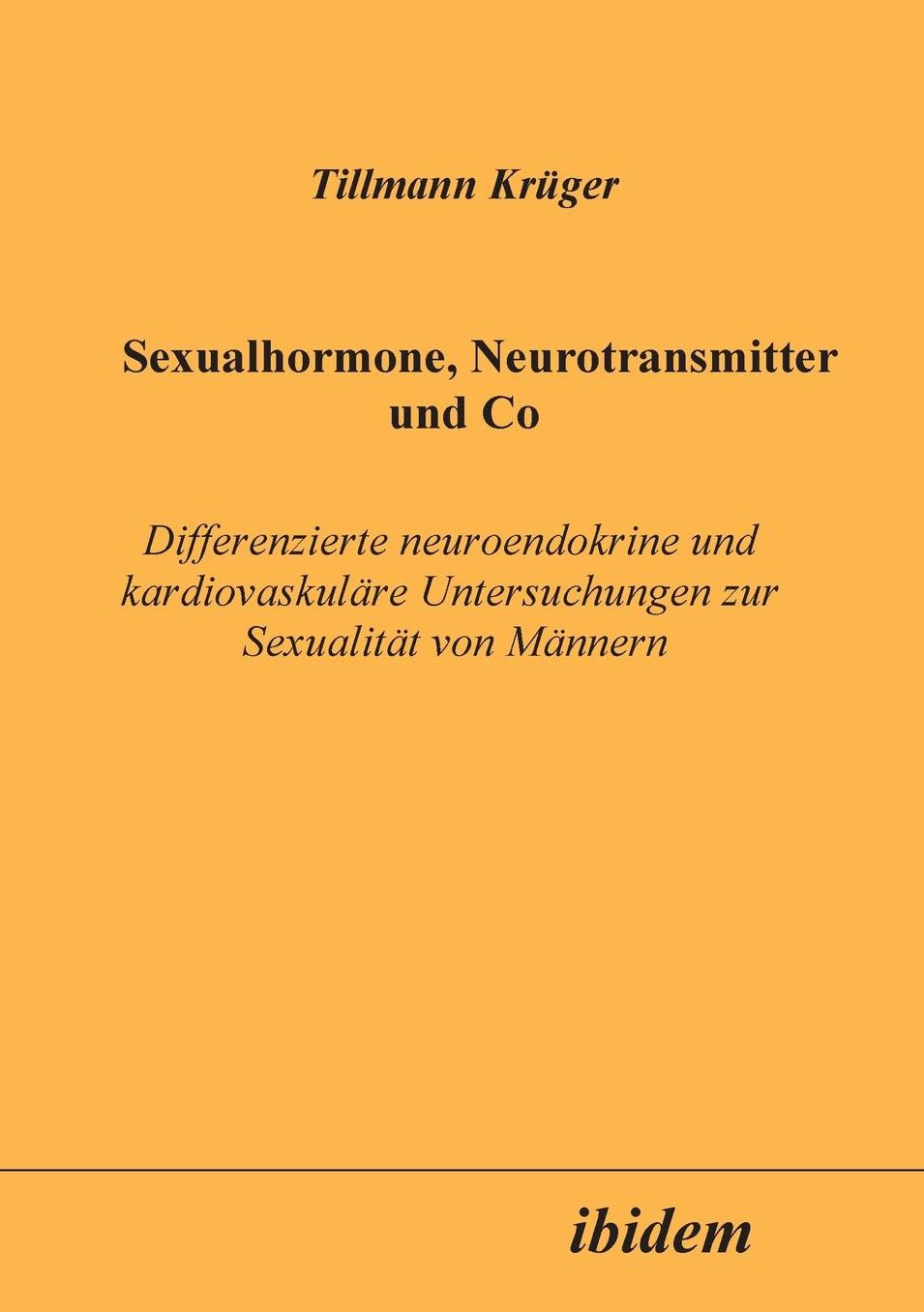 Tillmann Krüger

Sexualhormone, Neurotransmitter und Co

Differenzierte neuroendokrine und kardiovaskuläre Untersuchungen zur Sexualität von Männern

ibidem